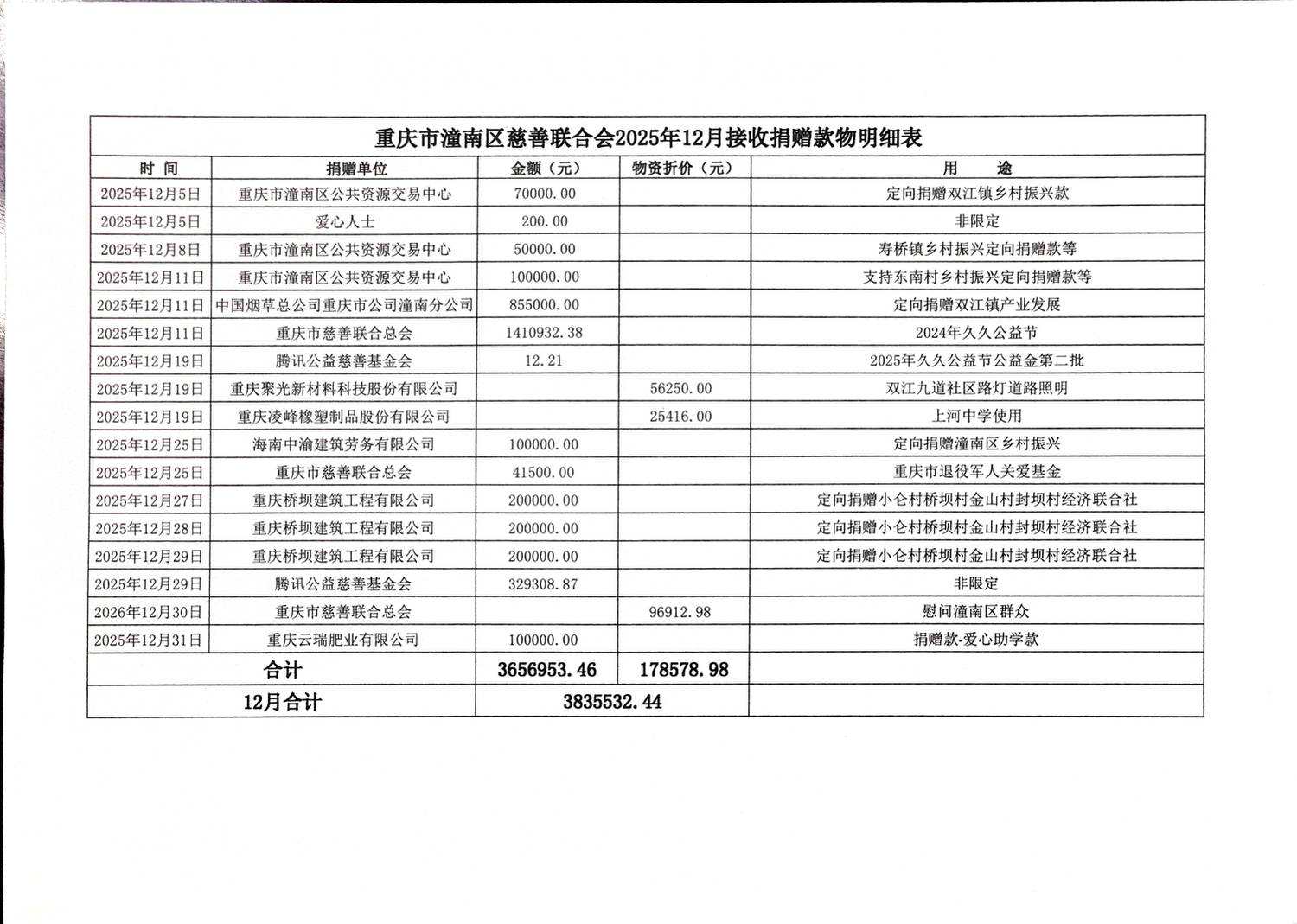 重庆市潼南区慈善联合会2025年12月接收捐赠款物明细表

| 时 间 | 捐赠单位 | 金额（元） | 物资折价（元） | 用 途 |
|---|---|---|---|---|
| 2025年12月5日 | 重庆市潼南区公共资源交易中心 | 70000.00 | | 定向捐赠双江镇乡村振兴款 |
| 2025年12月5日 | 爱心人士 | 200.00 | | 非限定 |
| 2025年12月8日 | 重庆市潼南区公共资源交易中心 | 50000.00 | | 寿桥镇乡村振兴定向捐赠款等 |
| 2025年12月11日 | 重庆市潼南区公共资源交易中心 | 100000.00 | | 支持东南村乡村振兴定向捐赠款等 |
| 2025年12月11日 | 中国烟草总公司重庆市公司潼南分公司 | 855000.00 | | 定向捐赠双江镇产业发展 |
| 2025年12月11日 | 重庆市慈善联合总会 | 1410932.38 | | 2024年久久公益节 |
| 2025年12月19日 | 腾讯公益慈善基金会 | 12.21 | | 2025年久久公益节公益金第二批 |
| 2025年12月19日 | 重庆聚光新材料科技股份有限公司 | | 56250.00 | 双江九道社区路灯道路照明 |
| 2025年12月19日 | 重庆凌峰橡塑制品股份有限公司 | | 25416.00 | 上河中学使用 |
| 2025年12月25日 | 海南中渝建筑劳务有限公司 | 100000.00 | | 定向捐赠潼南区乡村振兴 |
| 2025年12月25日 | 重庆市慈善联合总会 | 41500.00 | | 重庆市退役军人关爱基金 |
| 2025年12月27日 | 重庆桥坝建筑工程有限公司 | 200000.00 | | 定向捐赠小仑村桥坝村金山村封坝村经济联合社 |
| 2025年12月28日 | 重庆桥坝建筑工程有限公司 | 200000.00 | | 定向捐赠小仑村桥坝村金山村封坝村经济联合社 |
| 2025年12月29日 | 重庆桥坝建筑工程有限公司 | 200000.00 | | 定向捐赠小仑村桥坝村金山村封坝村经济联合社 |
| 2025年12月29日 | 腾讯公益慈善基金会 | 329308.87 | | 非限定 |
| 2026年12月30日 | 重庆市慈善联合总会 | | 96912.98 | 慰问潼南区群众 |
| 2025年12月31日 | 重庆云瑞肥业有限公司 | 100000.00 | | 捐赠款-爱心助学款 |
| 合计 | | 3656953.46 | 178578.98 | |
| 12月合计 | | 3835532.44 | | |